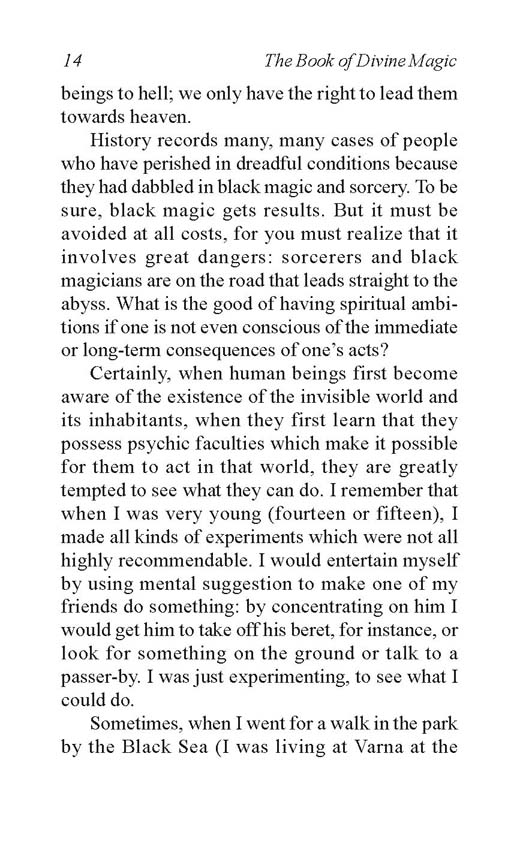 14 The Book of Divine Magic

beings to hell; we only have the right to lead them towards heaven.

History records many, many cases of people who have perished in dreadful conditions because they had dabbled in black magic and sorcery. To be sure, black magic gets results. But it must be avoided at all costs, for you must realize that it involves great dangers: sorcerers and black magicians are on the road that leads straight to the abyss. What is the good of having spiritual ambitions if one is not even conscious of the immediate or long-term consequences of one's acts?

Certainly, when human beings first become aware of the existence of the invisible world and its inhabitants, when they first learn that they possess psychic faculties which make it possible for them to act in that world, they are greatly tempted to see what they can do. I remember that when I was very young (fourteen or fifteen), I made all kinds of experiments which were not all highly recommendable. I would entertain myself by using mental suggestion to make one of my friends do something: by concentrating on him I would get him to take off his beret, for instance, or look for something on the ground or talk to a passer-by. I was just experimenting, to see what I could do.

Sometimes, when I went for a walk in the park by the Black Sea (I was living at Varna at the